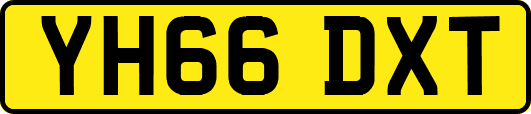 YH66 DXT